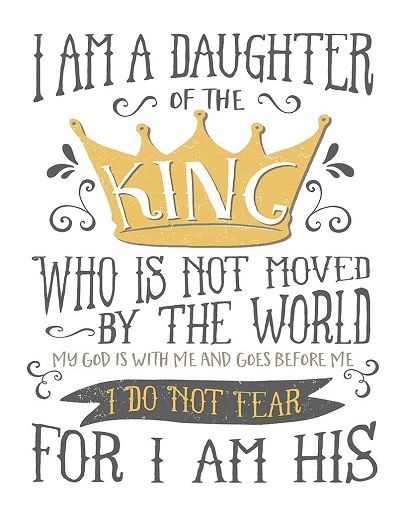 I AM A DAUGHTER
OF THE
KING
WHO IS NOT MOVED
BY THE WORLD
MY GOD IS WITH ME AND GOES BEFORE ME
I DO NOT FEAR
FOR I AM HIS